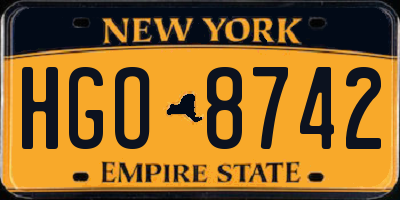 NEW YORK

HGO 8742

EMPIRE STATE